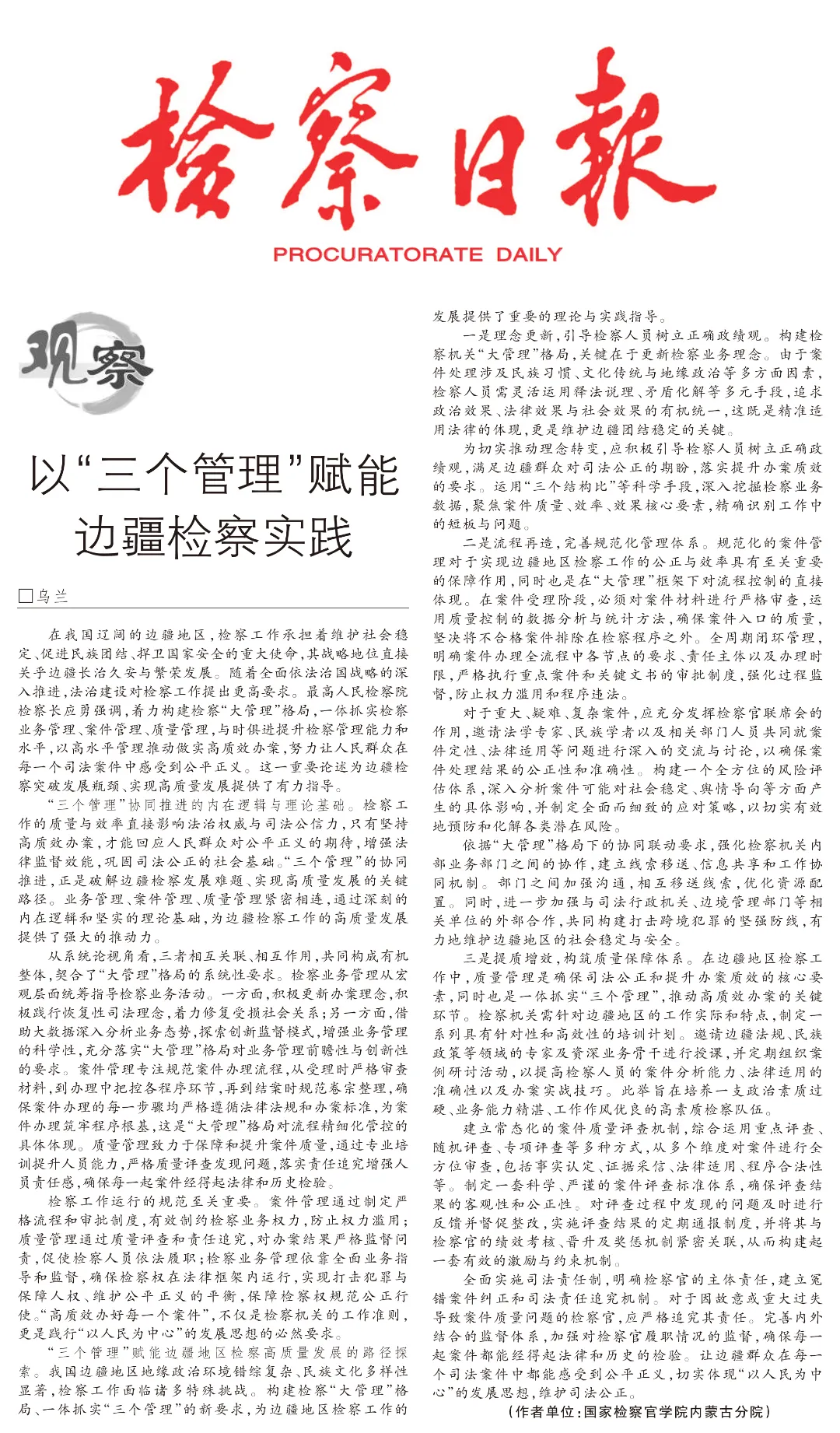 检察日报

PROCURATORATE DAILY

观察

以“三个管理”赋能边疆检察实践

□乌兰

在我国辽阔的边疆地区，检察工作承担着维护社会稳定、促进民族团结、捍卫国家安全的重大使命，其战略地位直接关乎边疆长治久安与繁荣发展。随着全面依法治国战略的深入推进，法治建设对检察工作提出更高要求。最高人民检察院检察长应勇强调，着力构建检察“大管理”格局，一体抓实检察业务管理、案件管理、质量管理，与时俱进提升检察管理能力和水平，以高水平管理推动做实高质效办案，努力让人民群众在每一个司法案件中感受到公平正义。这一重要论述为边疆检察突破发展瓶颈、实现高质量发展提供了有力指导。

“三个管理”协同推进的内在逻辑与理论基础。检察工作的质量与效率直接影响法治权威与司法公信力，只有坚持高质效办案，才能回应人民群众对公平正义的期待，增强法律监督效能，巩固司法公正的社会基础。“三个管理”的协同推进，正是破解边疆检察发展难题、实现高质量发展的关键路径。业务管理、案件管理、质量管理紧密相连，通过深刻的内在逻辑和坚实的理论基础，为边疆检察工作的高质量发展提供了强大的推动力。

从系统论视角看，三者相互关联、相互作用，共同构成有机整体，契合了“大管理”格局的系统性要求。检察业务管理从宏观层面统筹指导检察业务活动。一方面，积极更新办案理念，积极践行恢复性司法理念，着力修复受损社会关系；另一方面，借助大数据深入分析业务态势，探索创新监督模式，增强业务管理的科学性，充分落实“大管理”格局对业务管理前瞻性与创新性的要求。案件管理专注规范案件办理流程，从受理时严格审查材料，到办理中把控各程序环节，再到结案时规范卷宗整理，确保案件办理的每一步骤均严格遵循法律法规和办案标准，为案件办理筑牢程序根基，这是“大管理”格局对流程精细化管控的具体体现。质量管理致力于保障和提升案件质量，通过专业培训提升人员能力，严格质量评查发现问题，落实责任追究增强人员责任感，确保每一起案件经得起法律和历史检验。

检察工作运行的规范至关重要。案件管理通过制定严格流程和审批制度，有效制约检察业务权力，防止权力滥用；质量管理通过质量评查和责任追究，对办案结果严格监督问责，促使检察人员依法履职；检察业务管理依靠全面业务指导和监督，确保检察权在法律框架内运行，实现打击犯罪与保障人权、维护公平正义的平衡，保障检察权规范公正行使。“高质效办好每一个案件”，不仅是检察机关的工作准则，更是践行“以人民为中心”的发展思想的必然要求。

“三个管理”赋能边疆地区检察高质量发展的路径探索。我国边疆地区地缘政治环境错综复杂、民族文化多样性显著，检察工作面临诸多特殊挑战。构建检察“大管理”格局、一体抓实“三个管理”的新要求，为边疆地区检察工作的发展提供了重要的理论与实践指导。

一是理念更新，引导检察人员树立正确政绩观。构建检察机关“大管理”格局，关键在于更新检察业务理念。由于案件处理涉及民族习惯、文化传统与地缘政治等多方面因素，检察人员需灵活运用释法说理、矛盾化解等多元手段，追求政治效果、法律效果与社会效果的有机统一，这既是精准适用法律的体现，更是维护边疆团结稳定的关键。

为切实推动理念转变，应积极引导检察人员树立正确政绩观，满足边疆群众对司法公正的期盼，落实提升办案质效的要求。运用“三个结构比”等科学手段，深入挖掘检察业务数据，聚焦案件质量、效率、效果核心要素，精确识别工作中的短板与问题。

二是流程再造，完善规范化管理体系。规范化的案件管理对于实现边疆地区检察工作的公正与效率具有至关重要的保障作用，同时也是在“大管理”框架下对流程控制的直接体现。在案件受理阶段，必须对案件材料进行严格审查，运用质量控制的数据分析与统计方法，确保案件入口的质量，坚决将不合格案件排除在检察程序之外。全周期闭环管理，明确案件办理全流程中各节点的要求、责任主体以及办理时限，严格执行重点案件和关键文书的审批制度，强化过程监督，防止权力滥用和程序违法。

对于重大、疑难、复杂案件，应充分发挥检察官联席会的作用，邀请法学专家、民族学者以及相关部门人员共同就案件定性、法律适用等问题进行深入的交流与讨论，以确保案件处理结果的公正性和准确性。构建一个全方位的风险评估体系，深入分析案件可能对社会稳定、舆情导向等方面产生的具体影响，并制定全面而细致的应对策略，以切实有效地预防和化解各类潜在风险。

依据“大管理”格局下的协同联动要求，强化检察机关内部业务部门之间的协作，建立线索移送、信息共享和工作协同机制。部门之间加强沟通，相互移送线索，优化资源配置。同时，进一步加强与司法行政机关、边境管理部门等相关单位的外部合作，共同构建打击跨境犯罪的坚强防线，有力地维护边疆地区的社会稳定与安全。

三是提质增效，构筑质量保障体系。在边疆地区检察工作中，质量管理是确保司法公正和提升办案质效的核心要素，同时也是一体抓实“三个管理”，推动高质效办案的关键环节。检察机关需针对边疆地区的工作实际和特点，制定一系列具有针对性和高效性的培训计划。邀请边疆法规、民族政策等领域的专家及资深业务骨干进行授课，并定期组织案例研讨活动，以提高检察人员的案件分析能力、法律适用的准确性以及办案实战技巧。此举旨在培养一支政治素质过硬、业务能力精湛、工作作风优良的高素质检察队伍。

建立常态化的案件质量评查机制，综合运用重点评查、随机评查、专项评查等多种方式，从多个维度对案件进行全方位审查，包括事实认定、证据采信、法律适用、程序合法性等。制定一套科学、严谨的案件评查标准体系，确保评查结果的客观性和公正性。对评查过程中发现的问题及时进行反馈并督促整改，实施评查结果的定期通报制度，并将其与检察官的绩效考核、晋升及奖惩机制紧密关联，从而构建起一套有效的激励与约束机制。

全面实施司法责任制，明确检察官的主体责任，建立冤错案件纠正和司法责任追究机制。对于因故意或重大过失导致案件质量问题的检察官，应严格追究其责任。完善内外结合的监督体系，加强对检察官履职情况的监督，确保每一起案件都能经得起法律和历史的检验。让边疆群众在每一个司法案件中都能感受到公平正义，切实体现“以人民为中心”的发展思想，维护司法公正。

（作者单位：国家检察官学院内蒙古分院）